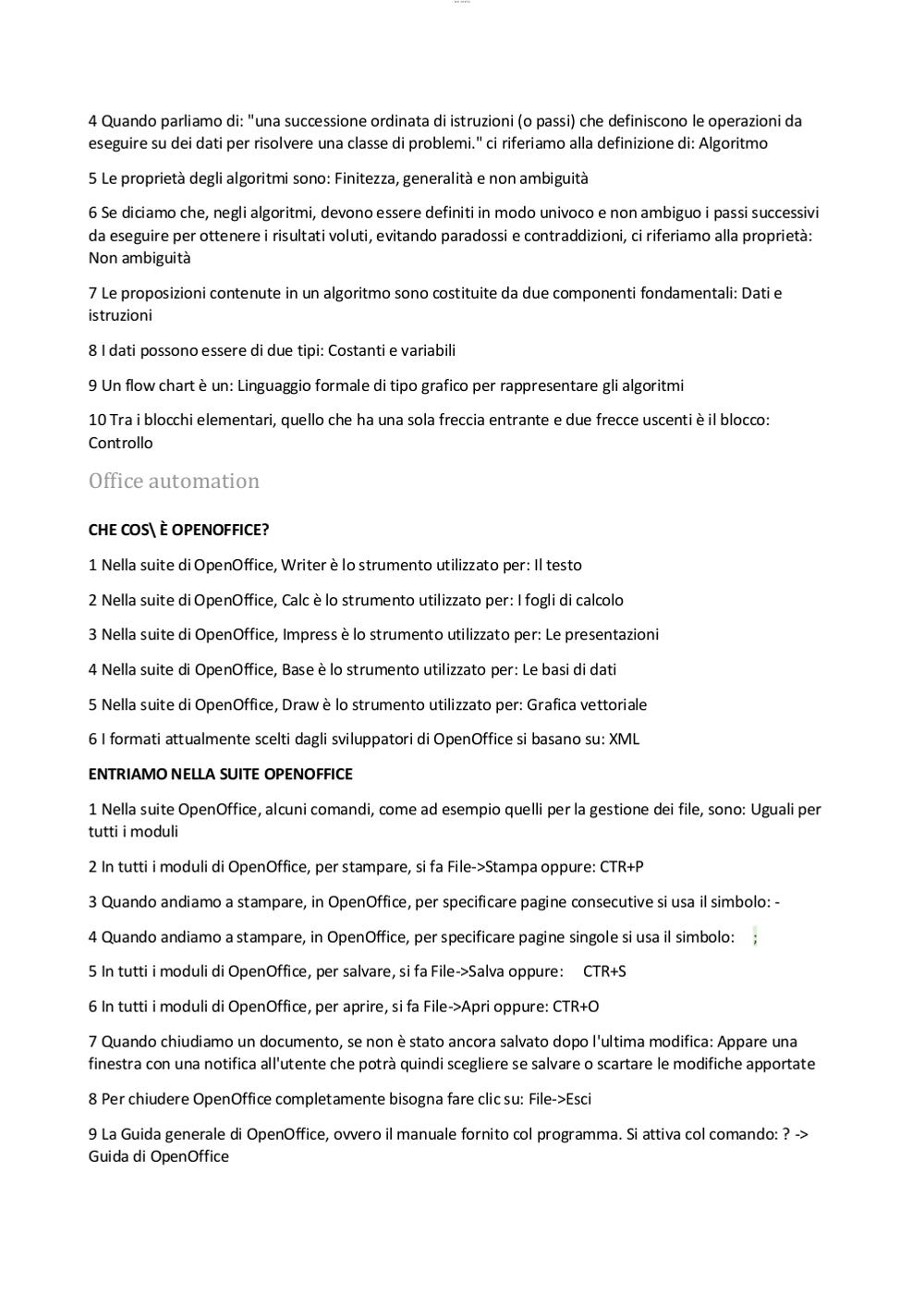 4 Quando parliamo di: "una successione ordinata di istruzioni (o passi) che definiscono le operazioni da eseguire su dei dati per risolvere una classe di problemi." ci riferiamo alla definizione di: Algoritmo

5 Le proprietà degli algoritmi sono: Finitezza, generalità e non ambiguità

6 Se diciamo che, negli algoritmi, devono essere definiti in modo univoco e non ambiguo i passi successivi da eseguire per ottenere i risultati voluti, evitando paradossi e contraddizioni, ci riferiamo alla proprietà: Non ambiguità

7 Le proposizioni contenute in un algoritmo sono costituite da due componenti fondamentali: Dati e istruzioni

8 I dati possono essere di due tipi: Costanti e variabili

9 Un flow chart è un: Linguaggio formale di tipo grafico per rappresentare gli algoritmi

10 Tra i blocchi elementari, quello che ha una sola freccia entrante e due frecce uscenti è il blocco: Controllo

Office automation

CHE COS\ È OPENOFFICE?

1 Nella suite di OpenOffice, Writer è lo strumento utilizzato per: Il testo

2 Nella suite di OpenOffice, Calc è lo strumento utilizzato per: I fogli di calcolo

3 Nella suite di OpenOffice, Impress è lo strumento utilizzato per: Le presentazioni

4 Nella suite di OpenOffice, Base è lo strumento utilizzato per: Le basi di dati

5 Nella suite di OpenOffice, Draw è lo strumento utilizzato per: Grafica vettoriale

6 I formati attualmente scelti dagli sviluppatori di OpenOffice si basano su: XML

ENTRIAMO NELLA SUITE OPENOFFICE

1 Nella suite OpenOffice, alcuni comandi, come ad esempio quelli per la gestione dei file, sono: Uguali per tutti i moduli

2 In tutti i moduli di OpenOffice, per stampare, si fa File->Stampa oppure: CTR+P

3 Quando andiamo a stampare, in OpenOffice, per specificare pagine consecutive si usa il simbolo: -

4 Quando andiamo a stampare, in OpenOffice, per specificare pagine singole si usa il simbolo: ;

5 In tutti i moduli di OpenOffice, per salvare, si fa File->Salva oppure: CTR+S

6 In tutti i moduli di OpenOffice, per aprire, si fa File->Apri oppure: CTR+O

7 Quando chiudiamo un documento, se non è stato ancora salvato dopo l'ultima modifica: Appare una finestra con una notifica all'utente che potrà quindi scegliere se salvare o scartare le modifiche apportate

8 Per chiudere OpenOffice completamente bisogna fare clic su: File->Esci

9 La Guida generale di OpenOffice, ovvero il manuale fornito col programma. Si attiva col comando: ? -> Guida di OpenOffice